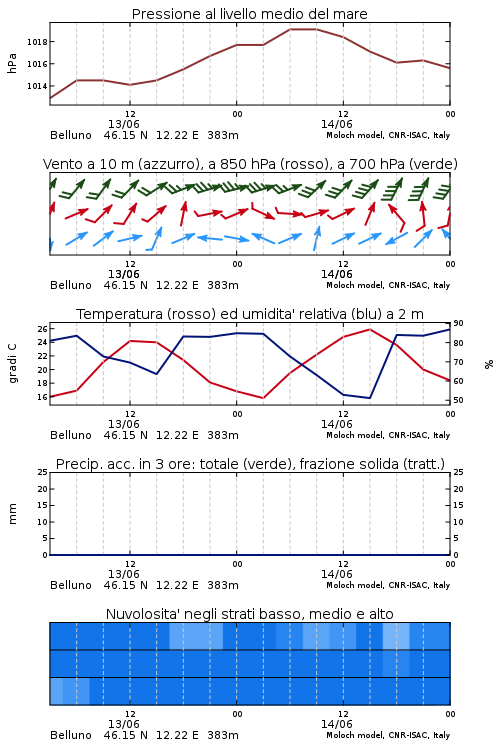 Pressione al livello medio del mare

hPa

1018
1016
1014

12 00 12 00
13/06 14/06
Belluno 46.15 N 12.22 E 383m
Moloch model, CNR-ISAC, Italy

Vento a 10 m (azzurro), a 850 hPa (rosso), a 700 hPa (verde)

12 00 12 00
13/06 14/06
Belluno 46.15 N 12.22 E 383m
Moloch model, CNR-ISAC, Italy

Temperatura (rosso) ed umidita' relativa (blu) a 2 m

gradi C

26
24
22
20
18
16

90
80
70
60
50

%

12 00 12 00
13/06 14/06
Belluno 46.15 N 12.22 E 383m
Moloch model, CNR-ISAC, Italy

Precip. acc. in 3 ore: totale (verde), frazione solida (tratt.)

mm

25
20
15
10
5
0

25
20
15
10
5
0

12 00 12 00
13/06 14/06
Belluno 46.15 N 12.22 E 383m
Moloch model, CNR-ISAC, Italy

Nuvolosita' negli strati basso, medio e alto

12 00 12 00
13/06 14/06
Belluno 46.15 N 12.22 E 383m
Moloch model, CNR-ISAC, Italy